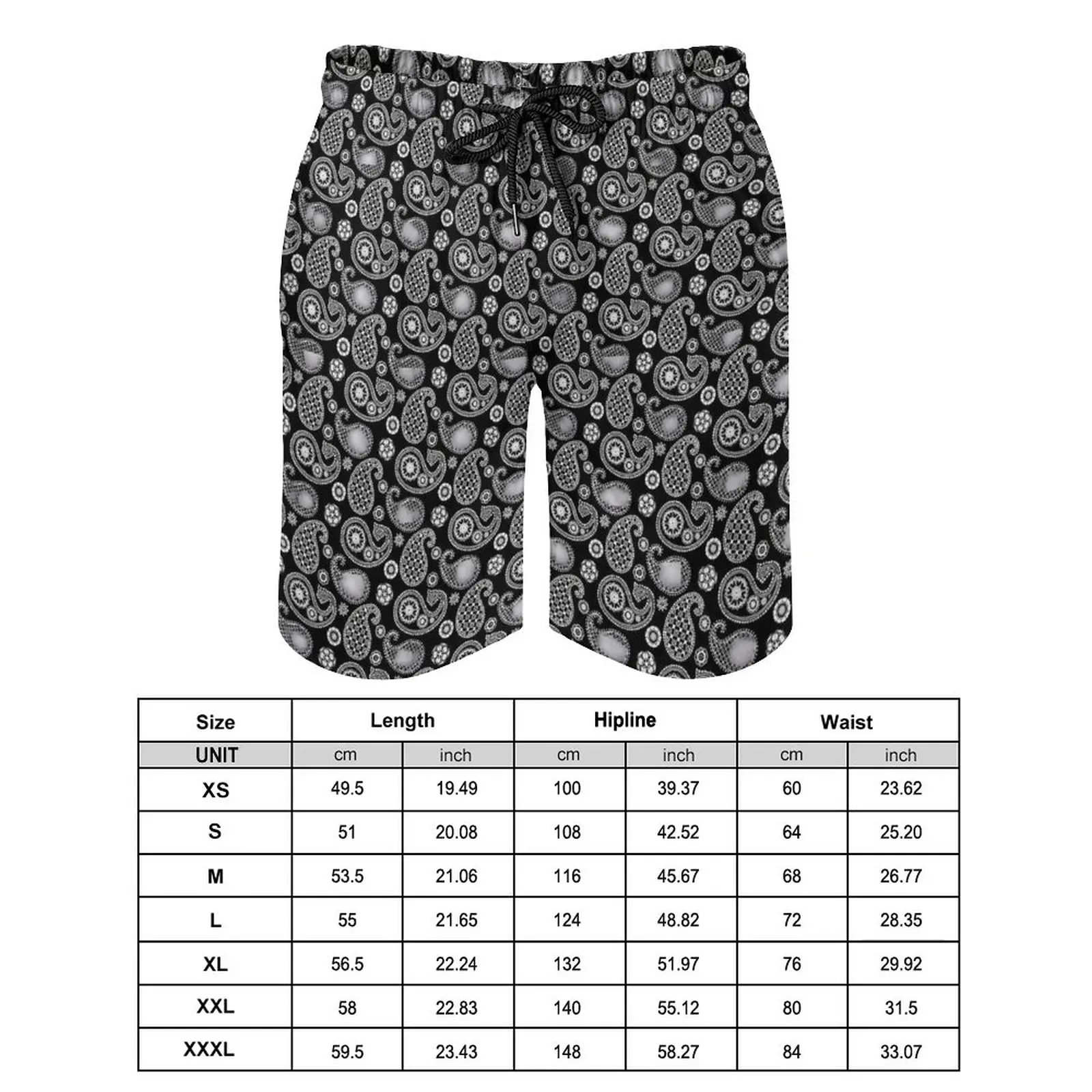 | Size | Length | | Hipline | | Waist | |
|---|---|---|---|---|---|---|
| UNIT | cm | inch | cm | inch | cm | inch |
| XS | 49.5 | 19.49 | 100 | 39.37 | 60 | 23.62 |
| S | 51 | 20.08 | 108 | 42.52 | 64 | 25.20 |
| M | 53.5 | 21.06 | 116 | 45.67 | 68 | 26.77 |
| L | 55 | 21.65 | 124 | 48.82 | 72 | 28.35 |
| XL | 56.5 | 22.24 | 132 | 51.97 | 76 | 29.92 |
| XXL | 58 | 22.83 | 140 | 55.12 | 80 | 31.5 |
| XXXL | 59.5 | 23.43 | 148 | 58.27 | 84 | 33.07 |